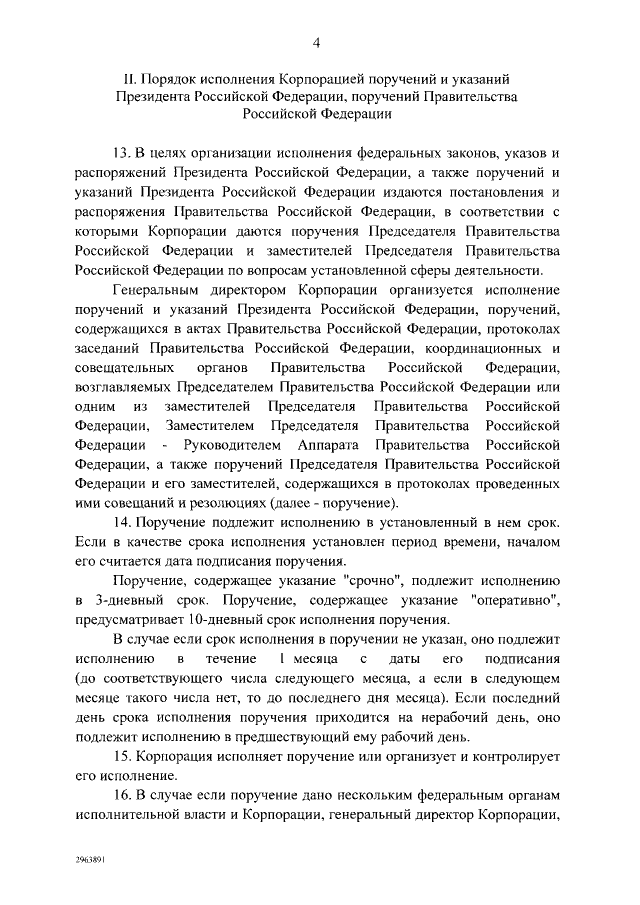 4

II. Порядок исполнения Корпорацией поручений и указаний Президента Российской Федерации, поручений Правительства Российской Федерации

13. В целях организации исполнения федеральных законов, указов и распоряжений Президента Российской Федерации, а также поручений и указаний Президента Российской Федерации издаются постановления и распоряжения Правительства Российской Федерации, в соответствии с которыми Корпорации даются поручения Председателя Правительства Российской Федерации и заместителей Председателя Правительства Российской Федерации по вопросам установленной сферы деятельности.

Генеральным директором Корпорации организуется исполнение поручений и указаний Президента Российской Федерации, поручений, содержащихся в актах Правительства Российской Федерации, протоколах заседаний Правительства Российской Федерации, координационных и совещательных органов Правительства Российской Федерации, возглавляемых Председателем Правительства Российской Федерации или одним из заместителей Председателя Правительства Российской Федерации, Заместителем Председателя Правительства Российской Федерации - Руководителем Аппарата Правительства Российской Федерации, а также поручений Председателя Правительства Российской Федерации и его заместителей, содержащихся в протоколах проведенных ими совещаний и резолюциях (далее - поручение).

14. Поручение подлежит исполнению в установленный в нем срок. Если в качестве срока исполнения установлен период времени, началом его считается дата подписания поручения.

Поручение, содержащее указание "срочно", подлежит исполнению в 3-дневный срок. Поручение, содержащее указание "оперативно", предусматривает 10-дневный срок исполнения поручения.

В случае если срок исполнения в поручении не указан, оно подлежит исполнению в течение 1 месяца с даты его подписания (до соответствующего числа следующего месяца, а если в следующем месяце такого числа нет, то до последнего дня месяца). Если последний день срока исполнения поручения приходится на нерабочий день, оно подлежит исполнению в предшествующий ему рабочий день.

15. Корпорация исполняет поручение или организует и контролирует его исполнение.

16. В случае если поручение дано нескольким федеральным органам исполнительной власти и Корпорации, генеральный директор Корпорации,

2963891